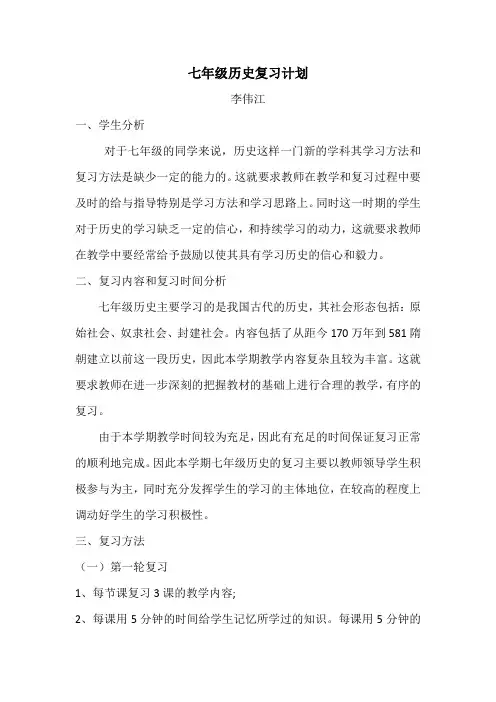 七年级历史复习计划

李伟江

一、学生分析

对于七年级的同学来说，历史这样一门新的学科其学习方法和复习方法是缺少一定的能力的。这就要求教师在教学和复习过程中要及时的给与指导特别是学习方法和学习思路上。同时这一时期的学生对于历史的学习缺乏一定的信心，和持续学习的动力，这就要求教师在教学中要经常给予鼓励以使其具有学习历史的信心和毅力。

二、复习内容和复习时间分析

七年级历史主要学习的是我国古代的历史，其社会形态包括：原始社会、奴隶社会、封建社会。内容包括了从距今 170 万年到 581 隋朝建立以前这一段历史，因此本学期教学内容复杂且较为丰富。这就要求教师在进一步深刻的把握教材的基础上进行合理的教学，有序的复习。

由于本学期教学时间较为充足，因此有充足的时间保证复习正常的顺利地完成。因此本学期七年级历史的复习主要以教师领导学生积极参与为主，同时充分发挥学生的学习的主体地位，在较高的程度上调动好学生的学习积极性。

三、复习方法

（一）第一轮复习

1、每节课复习 3 课的教学内容;

2、每课用 5 分钟的时间给学生记忆所学过的知识。每课用 5 分钟的